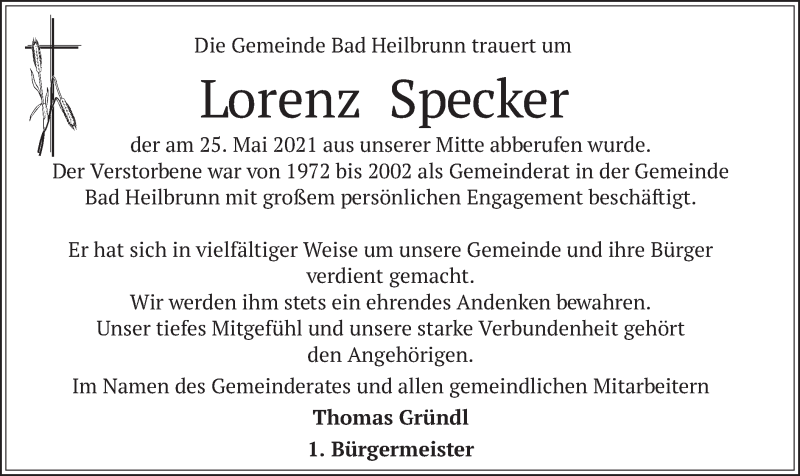 Die Gemeinde Bad Heilbrunn trauert um

Lorenz Specker

der am 25. Mai 2021 aus unserer Mitte abberufen wurde.
Der Verstorbene war von 1972 bis 2002 als Gemeinderat in der Gemeinde Bad Heilbrunn mit großem persönlichen Engagement beschäftigt.

Er hat sich in vielfältiger Weise um unsere Gemeinde und ihre Bürger verdient gemacht.
Wir werden ihm stets ein ehrendes Andenken bewahren.
Unser tiefes Mitgefühl und unsere starke Verbundenheit gehört den Angehörigen.

Im Namen des Gemeinderates und allen gemeindlichen Mitarbeitern

Thomas Gründl

1. Bürgermeister